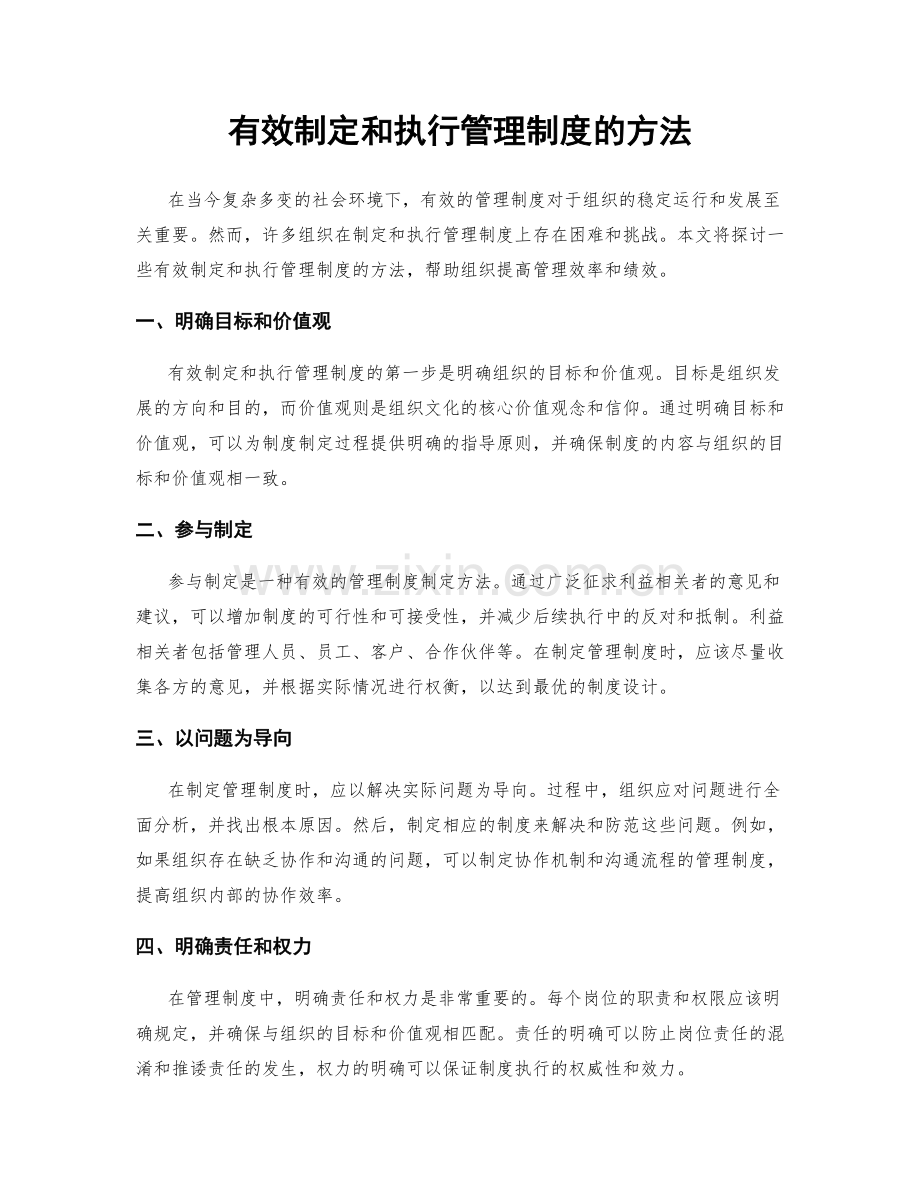 有效制定和执行管理制度的方法

在当今复杂多变的社会环境下，有效的管理制度对于组织的稳定运行和发展至关重要。然而，许多组织在制定和执行管理制度上存在困难和挑战。本文将探讨一些有效制定和执行管理制度的方法，帮助组织提高管理效率和绩效。

一、明确目标和价值观

有效制定和执行管理制度的第一步是明确组织的目标和价值观。目标是组织发展的方向和目的，而价值观则是组织文化的核心价值观念和信仰。通过明确目标和价值观，可以为制度制定过程提供明确的指导原则，并确保制度的内容与组织的目标和价值观相一致。

二、参与制定

参与制定是一种有效的管理制度制定方法。通过广泛征求利益相关者的意见和建议，可以增加制度的可行性和可接受性，并减少后续执行中的反对和抵制。利益相关者包括管理人员、员工、客户、合作伙伴等。在制定管理制度时，应该尽量收集各方的意见，并根据实际情况进行权衡，以达到最优的制度设计。

三、以问题为导向

在制定管理制度时，应以解决实际问题为导向。过程中，组织应对问题进行全面分析，并找出根本原因。然后，制定相应的制度来解决和防范这些问题。例如，如果组织存在缺乏协作和沟通的问题，可以制定协作机制和沟通流程的管理制度，提高组织内部的协作效率。

四、明确责任和权力

在管理制度中，明确责任和权力是非常重要的。每个岗位的职责和权限应该明确规定，并确保与组织的目标和价值观相匹配。责任的明确可以防止岗位责任的混淆和推诿责任的发生，权力的明确可以保证制度执行的权威性和效力。

www.zixin.com.cn